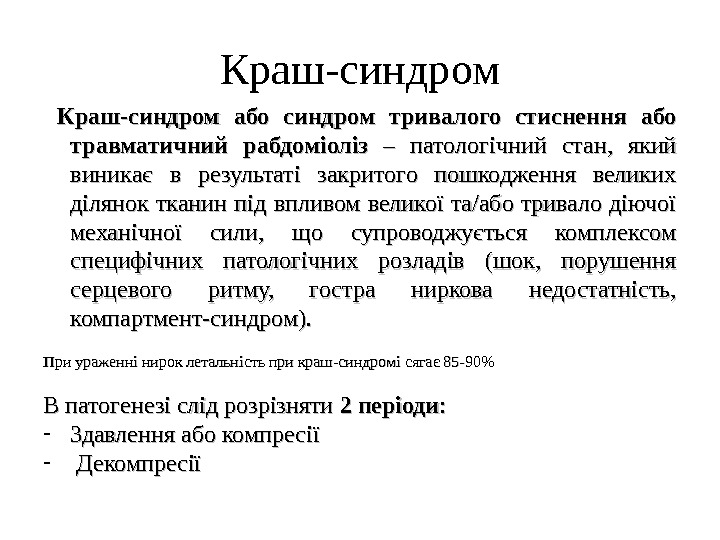 Краш-синдром

Краш-синдром або синдром тривалого стиснення або травматичний рабдоміоліз – патологічний стан, який виникає в результаті закритого пошкодження великих ділянок тканин під впливом великої та/або тривало діючої механічної сили, що супроводжується комплексом специфічних патологічних розладів (шок, порушення серцевого ритму, гостра ниркова недостатність, компартмент-синдром).

При ураженні нирок летальність при краш-синдромі сягає 85-90%

В патогенезі слід розрізняти 2 періоди:
- Здавлення або компресії
- Декомпресії